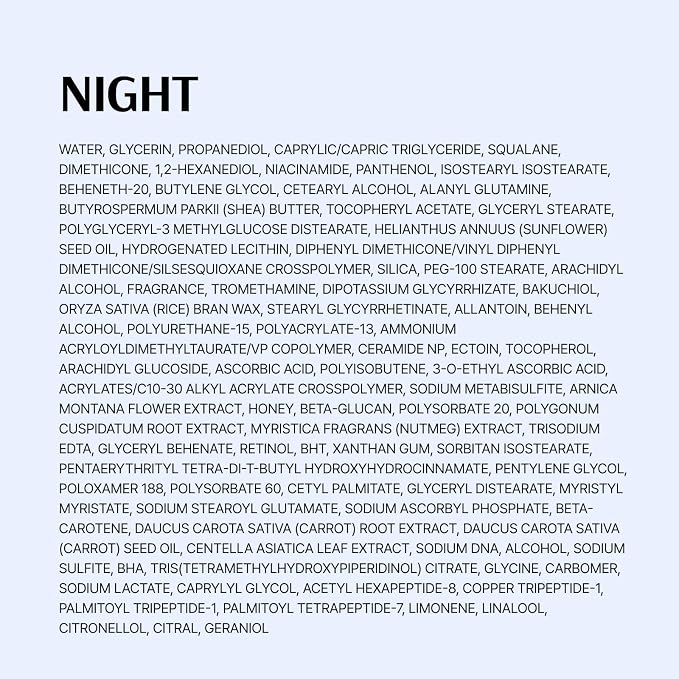 NIGHT

WATER, GLYCERIN, PROPANEDIOL, CAPRYLIC/CAPRIC TRIGLYCERIDE, SQUALANE, DIMETHICONE, 1,2-HEXANEDIOL, NIACINAMIDE, PANTHENOL, ISOSTEARYL ISOSTEARATE, BEHENETH-20, BUTYLENE GLYCOL, CETEARYL ALCOHOL, ALANYL GLUTAMINE, BUTYROSPERMUM PARKII (SHEA) BUTTER, TOCOPHERYL ACETATE, GLYCERYL STEARATE, POLYGLYCERYL-3 METHYLGLUCOSE DISTEARATE, HELIANTHUS ANNUUS (SUNFLOWER) SEED OIL, HYDROGENATED LECITHIN, DIPHENYL DIMETHICONE/VINYL DIPHENYL DIMETHICONE/SILSESQUIOXANE CROSSPOLYMER, SILICA, PEG-100 STEARATE, ARACHIDYL ALCOHOL, FRAGRANCE, TROMETHAMINE, DIPOTASSIUM GLYCYRRHIZATE, BAKUCHIOL, ORYZA SATIVA (RICE) BRAN WAX, STEARYL GLYCYRRHETINATE, ALLANTOIN, BEHENYL ALCOHOL, POLYURETHANE-15, POLYACRYLATE-13, AMMONIUM ACRYLOYLDIMETHYLTAURATE/VP COPOLYMER, CERAMIDE NP, ECTOIN, TOCOPHEROL, ARACHIDYL GLUCOSIDE, ASCORBIC ACID, POLYISOBUTENE, 3-O-ETHYL ASCORBIC ACID, ACRYLATES/C10-30 ALKYL ACRYLATE CROSSPOLYMER, SODIUM METABISULFITE, ARNICA MONTANA FLOWER EXTRACT, HONEY, BETA-GLUCAN, POLYSORBATE 20, POLYGONUM CUSPIDATUM ROOT EXTRACT, MYRISTICA FRAGRANS (NUTMEG) EXTRACT, TRISODIUM EDTA, GLYCERYL BEHENATE, RETINOL, BHT, XANTHAN GUM, SORBITAN ISOSTEARATE, PENTAERYTHRITYL TETRA-DI-T-BUTYL HYDROXYHYDROCINNAMATE, PENTYLENE GLYCOL, POLOXAMER 188, POLYSORBATE 60, CETYL PALMITATE, GLYCERYL DISTEARATE, MYRISTYL MYRISTATE, SODIUM STEAROYL GLUTAMATE, SODIUM ASCORBYL PHOSPHATE, BETA-CAROTENE, DAUCUS CAROTA SATIVA (CARROT) ROOT EXTRACT, DAUCUS CAROTA SATIVA (CARROT) SEED OIL, CENTELLA ASIATICA LEAF EXTRACT, SODIUM DNA, ALCOHOL, SODIUM SULFITE, BHA, TRIS(TETRAMETHYLHYDROXYPIPERIDINOL) CITRATE, GLYCINE, CARBOMER, SODIUM LACTATE, CAPRYLYL GLYCOL, ACETYL HEXAPEPTIDE-8, COPPER TRIPEPTIDE-1, PALMITOYL TRIPEPTIDE-1, PALMITOYL TETRAPEPTIDE-7, LIMONENE, LINALOOL, CITRONELLOL, CITRAL, GERANIOL